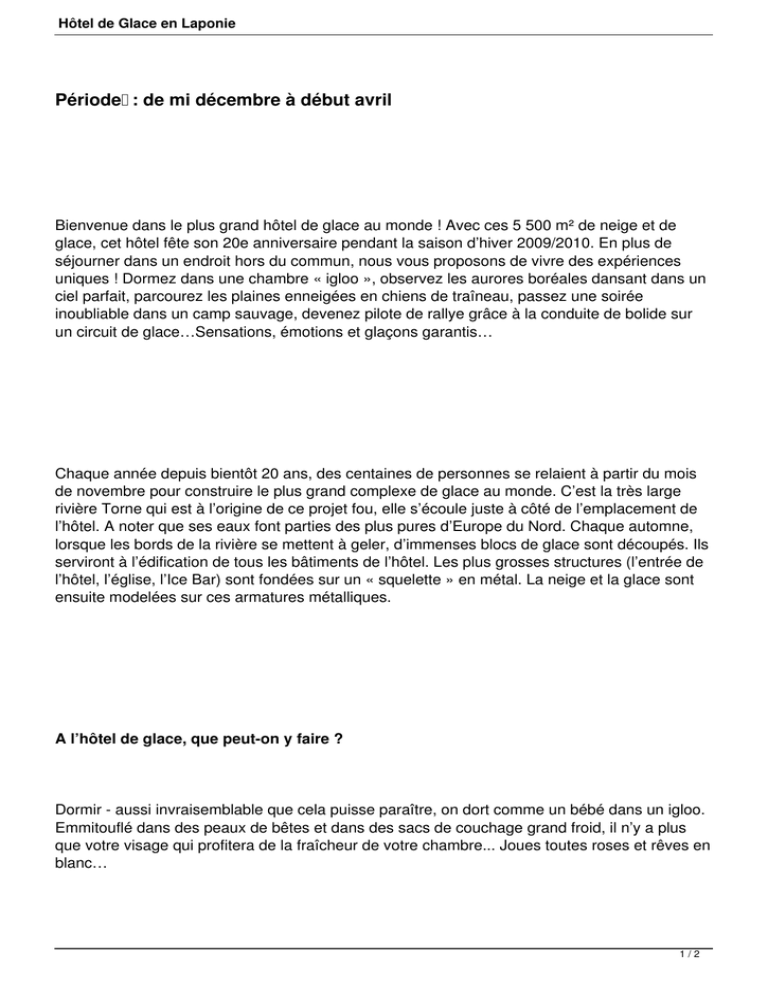 Hôtel de Glace en Laponie

Période : de mi décembre à début avril

Bienvenue dans le plus grand hôtel de glace au monde ! Avec ces 5 500 m² de neige et de glace, cet hôtel fête son 20e anniversaire pendant la saison d'hiver 2009/2010. En plus de séjourner dans un endroit hors du commun, nous vous proposons de vivre des expériences uniques ! Dormez dans une chambre « igloo », observez les aurores boréales dansant dans un ciel parfait, parcourez les plaines enneigées en chiens de traîneau, passez une soirée inoubliable dans un camp sauvage, devenez pilote de rallye grâce à la conduite de bolide sur un circuit de glace…Sensations, émotions et glaçons garantis…

Chaque année depuis bientôt 20 ans, des centaines de personnes se relaient à partir du mois de novembre pour construire le plus grand complexe de glace au monde. C'est la très large rivière Torne qui est à l'origine de ce projet fou, elle s'écoule juste à côté de l'emplacement de l'hôtel. A noter que ses eaux font parties des plus pures d'Europe du Nord. Chaque automne, lorsque les bords de la rivière se mettent à geler, d'immenses blocs de glace sont découpés. Ils serviront à l'édification de tous les bâtiments de l'hôtel. Les plus grosses structures (l'entrée de l'hôtel, l'église, l'Ice Bar) sont fondées sur un « squelette » en métal. La neige et la glace sont ensuite modelées sur ces armatures métalliques.

A l'hôtel de glace, que peut-on y faire ?

Dormir - aussi invraisemblable que cela puisse paraître, on dort comme un bébé dans un igloo. Emmitouflé dans des peaux de bêtes et dans des sacs de couchage grand froid, il n'y a plus que votre visage qui profitera de la fraîcheur de votre chambre... Joues toutes roses et rêves en blanc…

1 / 2